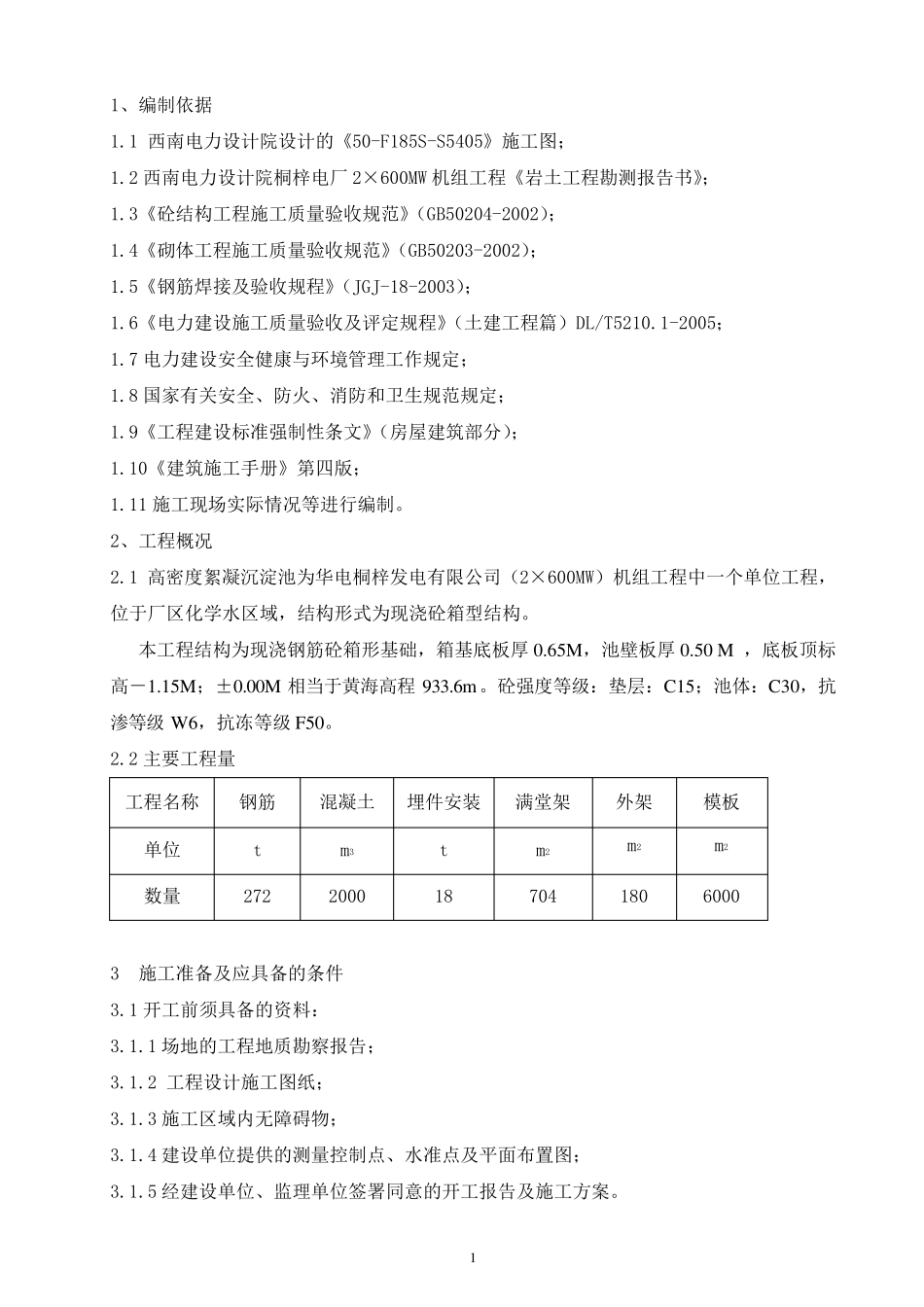 1、编制依据

1.1 西南电力设计院设计的《50-F185S-S5405》施工图；

1.2 西南电力设计院桐梓电厂 2×600MW 机组工程《岩土工程勘测报告书》；

1.3《砼结构工程施工质量验收规范》(GB50204-2002)；

1.4《砌体工程施工质量验收规范》(GB50203-2002)；

1.5《钢筋焊接及验收规程》(JGJ-18-2003)；

1.6《电力建设施工质量验收及评定规程》(土建工程篇）DL/T5210.1-2005；

1.7 电力建设安全健康与环境管理工作规定；

1.8 国家有关安全、防火、消防和卫生规范规定；

1.9《工程建设标准强制性条文》(房屋建筑部分)；

1.10《建筑施工手册》第四版；

1.11 施工现场实际情况等进行编制。

2、工程概况

2.1 高密度絮凝沉淀池为华电桐梓发电有限公司（2×600MW）机组工程中一个单位工程，位于厂区化学水区域，结构形式为现浇砼箱型结构。

本工程结构为现浇钢筋砼箱形基础，箱基底板厚 0.65M，池壁板厚 0.50 M ，底板顶标高－1.15M；±0.00M 相当于黄海高程 933.6m。砼强度等级：垫层：C15；池体：C30，抗渗等级 W6，抗冻等级 F50。

2.2 主要工程量

| 工程名称 | 钢筋 | 混凝土 | 埋件安装 | 满堂架 | 外架 | 模板 |
|---|---|---|---|---|---|---|
| 单位 | t | $m^3$ | t | $m^2$ | $m^2$ | $m^2$ |
| 数量 | 272 | 2000 | 18 | 704 | 180 | 6000 |

3 施工准备及应具备的条件

3.1 开工前须具备的资料：

3.1.1 场地的工程地质勘察报告；

3.1.2 工程设计施工图纸；

3.1.3 施工区域内无障碍物；

3.1.4 建设单位提供的测量控制点、水准点及平面布置图；

3.1.5 经建设单位、监理单位签署同意的开工报告及施工方案。

1